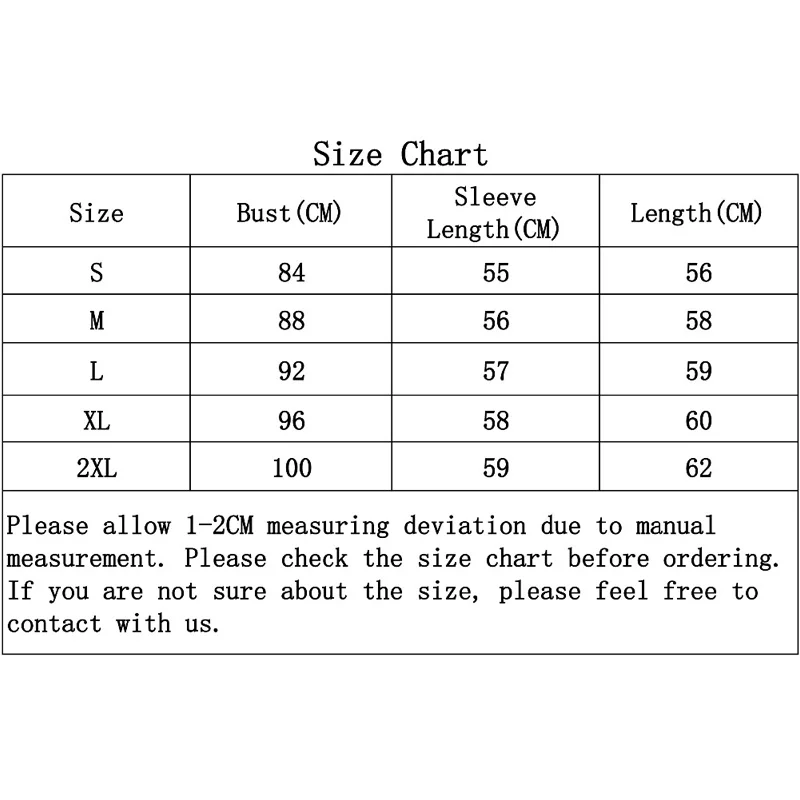 Size Chart

| Size | Bust(CM) | Sleeve Length(CM) | Length(CM) |
|---|---|---|---|
| S | 84 | 55 | 56 |
| M | 88 | 56 | 58 |
| L | 92 | 57 | 59 |
| XL | 96 | 58 | 60 |
| 2XL | 100 | 59 | 62 |

Please allow 1-2CM measuring deviation due to manual measurement. Please check the size chart before ordering. If you are not sure about the size, please feel free to contact with us.